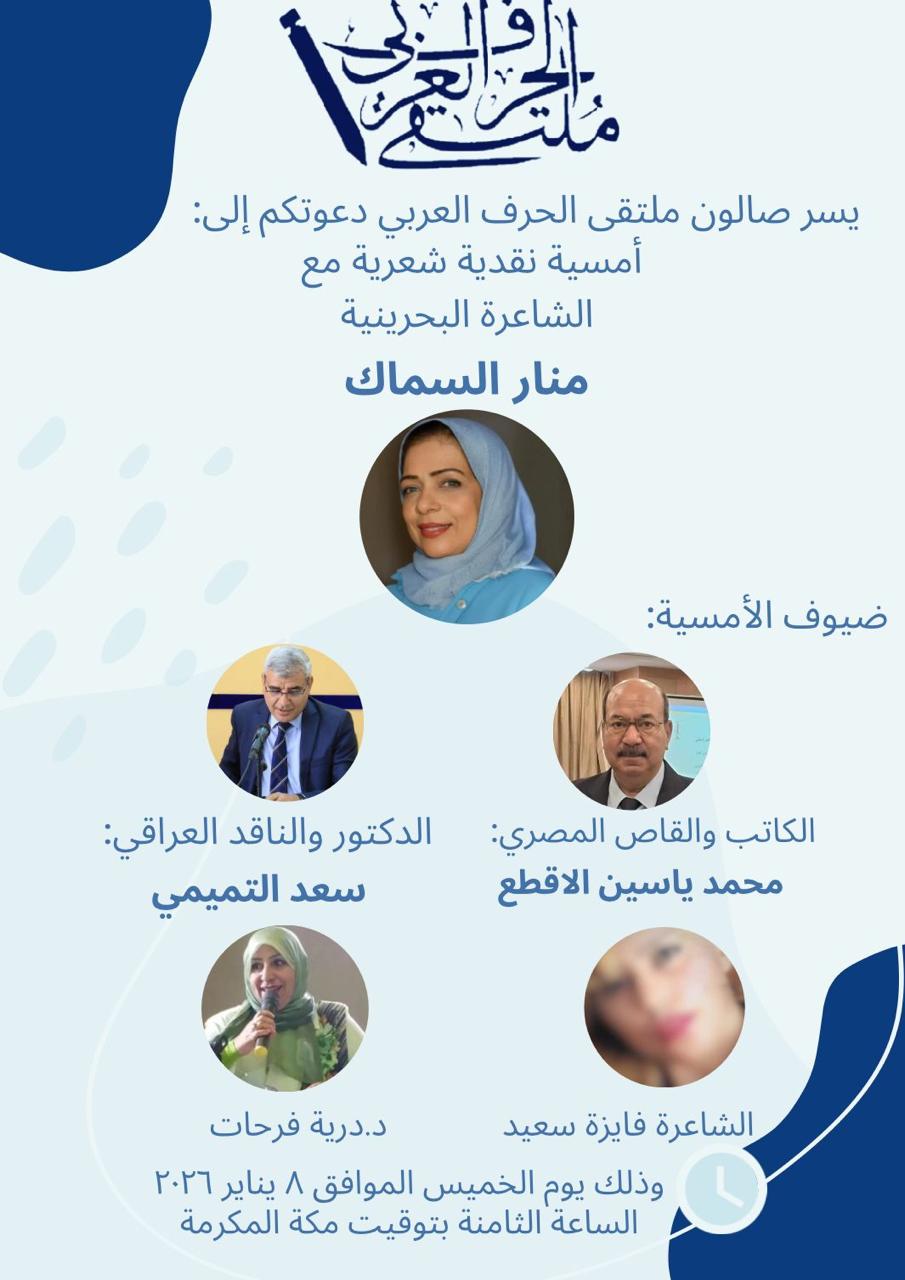 ملتقى الحرف العربي

يسر صالون ملتقى الحرف العربي دعوتكم إلى:
أمسية نقدية شعرية مع
الشاعرة البحرينية
منار السماك

ضيوف الأمسية:

الكاتب والقاص المصري:
محمد ياسين الاقطع

الدكتور والناقد العراقي:
سعد التميمي

الشاعرة فايزة سعيد

د.درية فرحات

وذلك يوم الخميس الموافق ٨ يناير ٢٠٢٦
الساعة الثامنة بتوقيت مكة المكرمة